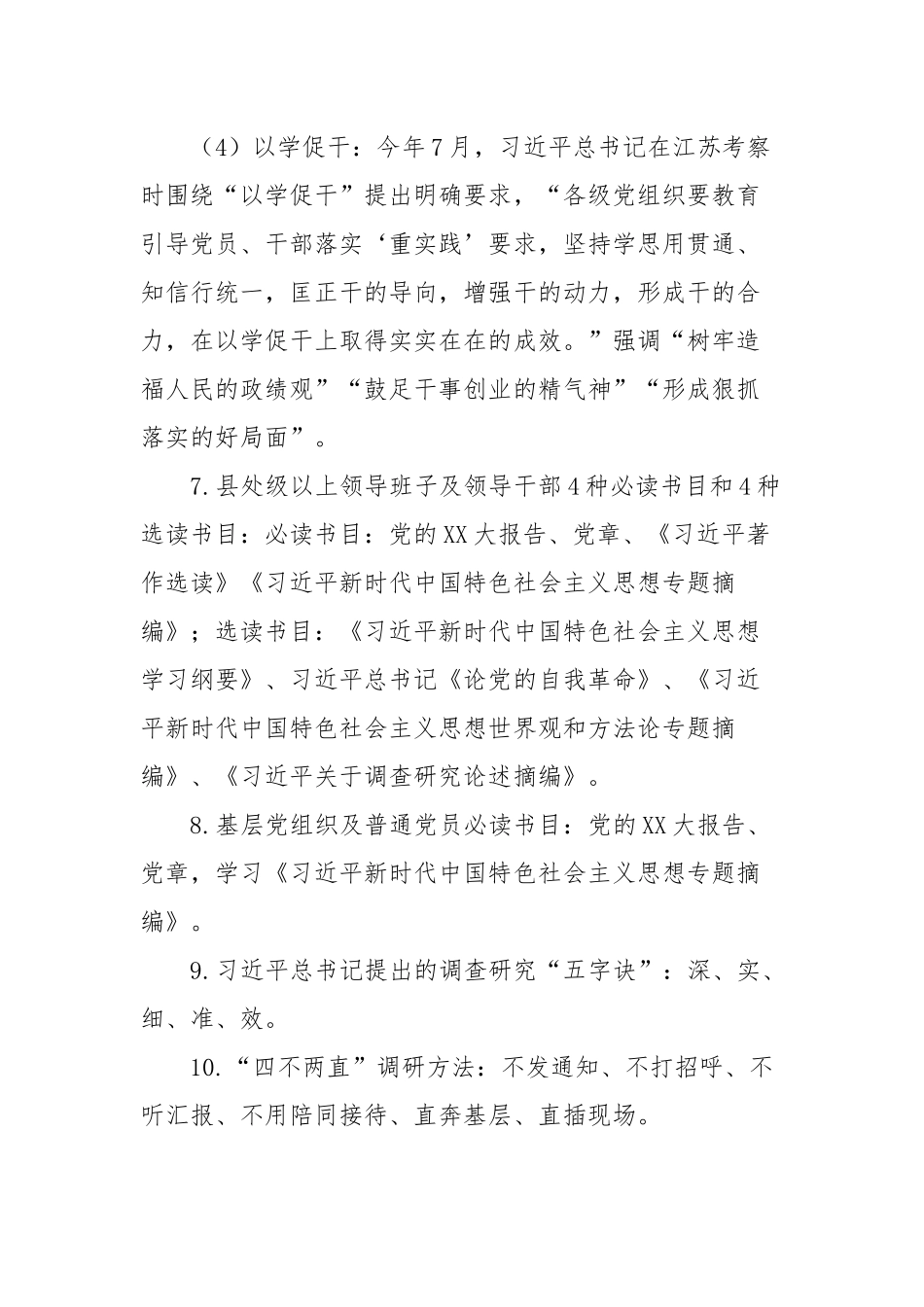 （4）以学促干：今年7月，习近平总书记在江苏考察时围绕“以学促干”提出明确要求，“各级党组织要教育引导党员、干部落实‘重实践’要求，坚持学思用贯通、知信行统一，匡正干的导向，增强干的动力，形成干的合力，在以学促干上取得实实在在的成效。”强调“树牢造福人民的政绩观”“鼓足干事创业的精气神”“形成狠抓落实的好局面”。

7.县处级以上领导班子及领导干部4种必读书目和4种选读书目：必读书目：党的XX大报告、党章、《习近平著作选读》《习近平新时代中国特色社会主义思想专题摘编》；选读书目：《习近平新时代中国特色社会主义思想学习纲要》、习近平总书记《论党的自我革命》、《习近平新时代中国特色社会主义思想世界观和方法论专题摘编》、《习近平关于调查研究论述摘编》。

8.基层党组织及普通党员必读书目：党的XX大报告、党章，学习《习近平新时代中国特色社会主义思想专题摘编》。

9.习近平总书记提出的调查研究“五字诀”：深、实、细、准、效。

10.“四不两直”调研方法：不发通知、不打招呼、不听汇报、不用陪同接待、直奔基层、直插现场。